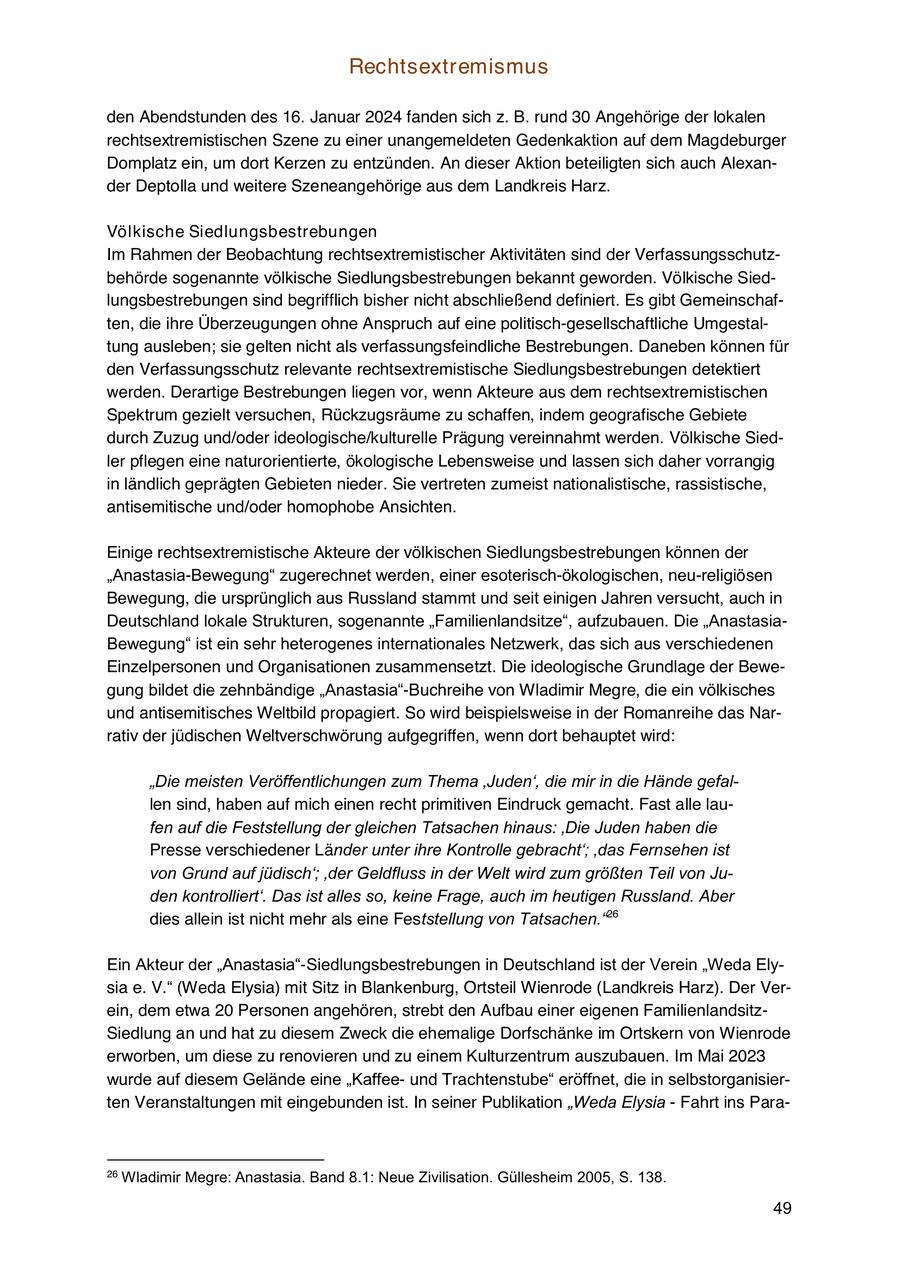 Rechtsextremismus

den Abendstunden des 16. Januar 2024 fanden sich z. B. rund 30 Angehörige der lokalen rechtsextremistischen Szene zu einer unangemeldeten Gedenkaktion auf dem Magdeburger Domplatz ein, um dort Kerzen zu entzünden. An dieser Aktion beteiligten sich auch Alexander Deptolla und weitere Szeneangehörige aus dem Landkreis Harz.

Völkische Siedlungsbestrebungen
Im Rahmen der Beobachtung rechtsextremistischer Aktivitäten sind der Verfassungsschutzbehörde sogenannte völkische Siedlungsbestrebungen bekannt geworden. Völkische Siedlungsbestrebungen sind begrifflich bisher nicht abschließend definiert. Es gibt Gemeinschaften, die ihre Überzeugungen ohne Anspruch auf eine politisch-gesellschaftliche Umgestaltung ausleben; sie gelten nicht als verfassungsfeindliche Bestrebungen. Daneben können für den Verfassungsschutz relevante rechtsextremistische Siedlungsbestrebungen detektiert werden. Derartige Bestrebungen liegen vor, wenn Akteure aus dem rechtsextremistischen Spektrum gezielt versuchen, Rückzugsräume zu schaffen, indem geografische Gebiete durch Zuzug und/oder ideologische/kulturelle Prägung vereinnahmt werden. Völkische Siedler pflegen eine naturorientierte, ökologische Lebensweise und lassen sich daher vorrangig in ländlich geprägten Gebieten nieder. Sie vertreten zumeist nationalistische, rassistische, antisemitische und/oder homophobe Ansichten.

Einige rechtsextremistische Akteure der völkischen Siedlungsbestrebungen können der „Anastasia-Bewegung“ zugerechnet werden, einer esoterisch-ökologischen, neu-religiösen Bewegung, die ursprünglich aus Russland stammt und seit einigen Jahren versucht, auch in Deutschland lokale Strukturen, sogenannte „Familienlandsitze“, aufzubauen. Die „Anastasia-Bewegung“ ist ein sehr heterogenes internationales Netzwerk, das sich aus verschiedenen Einzelpersonen und Organisationen zusammensetzt. Die ideologische Grundlage der Bewegung bildet die zehnbändige „Anastasia“-Buchreihe von Wladimir Megre, die ein völkisches und antisemitisches Weltbild propagiert. So wird beispielsweise in der Romanreihe das Narrativ der jüdischen Weltverschwörung aufgegriffen, wenn dort behauptet wird:

„Die meisten Veröffentlichungen zum Thema ‚Juden‘, die mir in die Hände gefallen sind, haben auf mich einen recht primitiven Eindruck gemacht. Fast alle laufen auf die Feststellung der gleichen Tatsachen hinaus: ‚Die Juden haben die Presse verschiedener Länder unter ihre Kontrolle gebracht‘; ‚das Fernsehen ist von Grund auf jüdisch‘; ‚der Geldfluss in der Welt wird zum größten Teil von Juden kontrolliert‘. Das ist alles so, keine Frage, auch im heutigen Russland. Aber dies allein ist nicht mehr als eine Feststellung von Tatsachen.“$^{26}$

Ein Akteur der „Anastasia“-Siedlungsbestrebungen in Deutschland ist der Verein „Weda Elysia e. V.“ (Weda Elysia) mit Sitz in Blankenburg, Ortsteil Wienrode (Landkreis Harz). Der Verein, dem etwa 20 Personen angehören, strebt den Aufbau einer eigenen Familienlandsitz-Siedlung an und hat zu diesem Zweck die ehemalige Dorfschänke im Ortskern von Wienrode erworben, um diese zu renovieren und zu einem Kulturzentrum auszubauen. Im Mai 2023 wurde auf diesem Gelände eine „Kaffee- und Trachtenstube“ eröffnet, die in selbstorganisierten Veranstaltungen mit eingebunden ist. In seiner Publikation „Weda Elysia - Fahrt ins Para-

$^{26}$ Wladimir Megre: Anastasia. Band 8.1: Neue Zivilisation. Güllesheim 2005, S. 138.

49